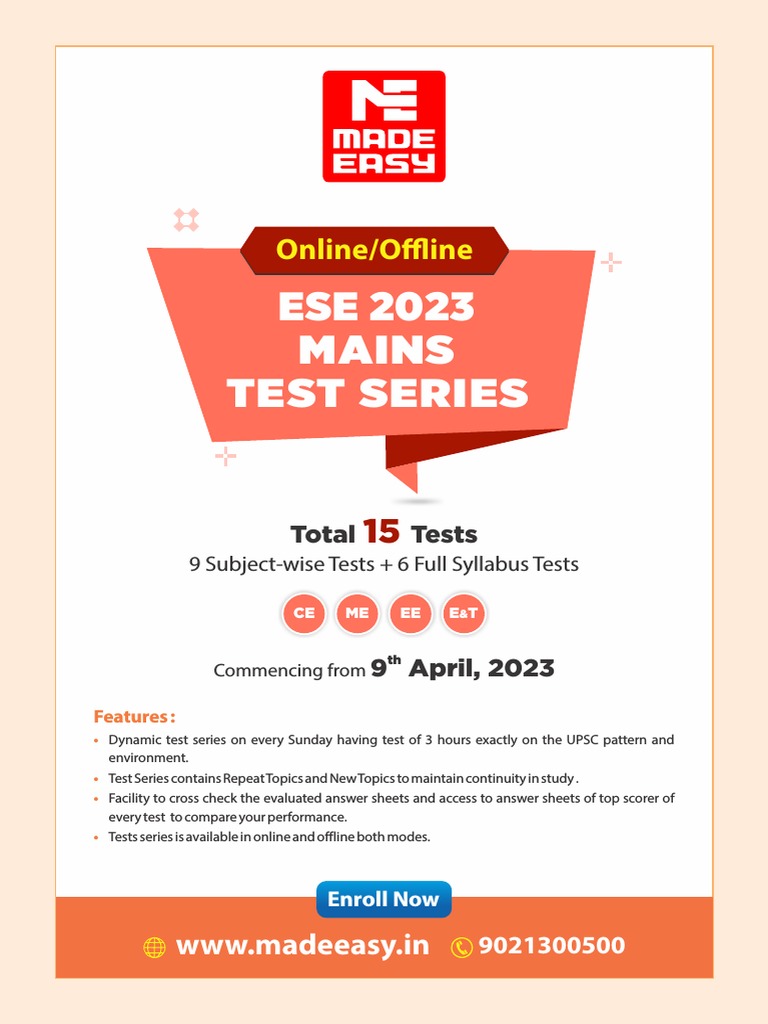 MADE EASY

Online/Offline

ESE 2023
MAINS
TEST SERIES

Total 15 Tests
9 Subject-wise Tests + 6 Full Syllabus Tests

CE ME EE E&T

Commencing from 9th April, 2023

Features :
• Dynamic test series on every Sunday having test of 3 hours exactly on the UPSC pattern and environment.
• Test Series contains Repeat Topics and New Topics to maintain continuity in study .
• Facility to cross check the evaluated answer sheets and access to answer sheets of top scorer of every test to compare your performance.
• Tests series is available in online and offline both modes.

Enroll Now

www.madeeasy.in 9021300500